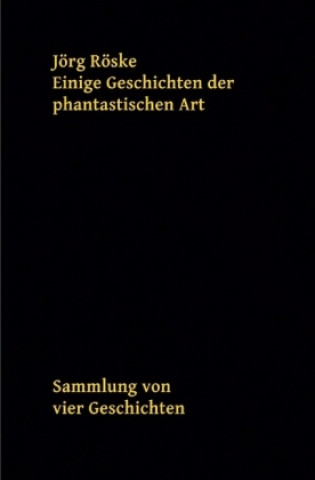 Jörg Röske
Einige Geschichten der phantastischen Art

Sammlung von vier Geschichten